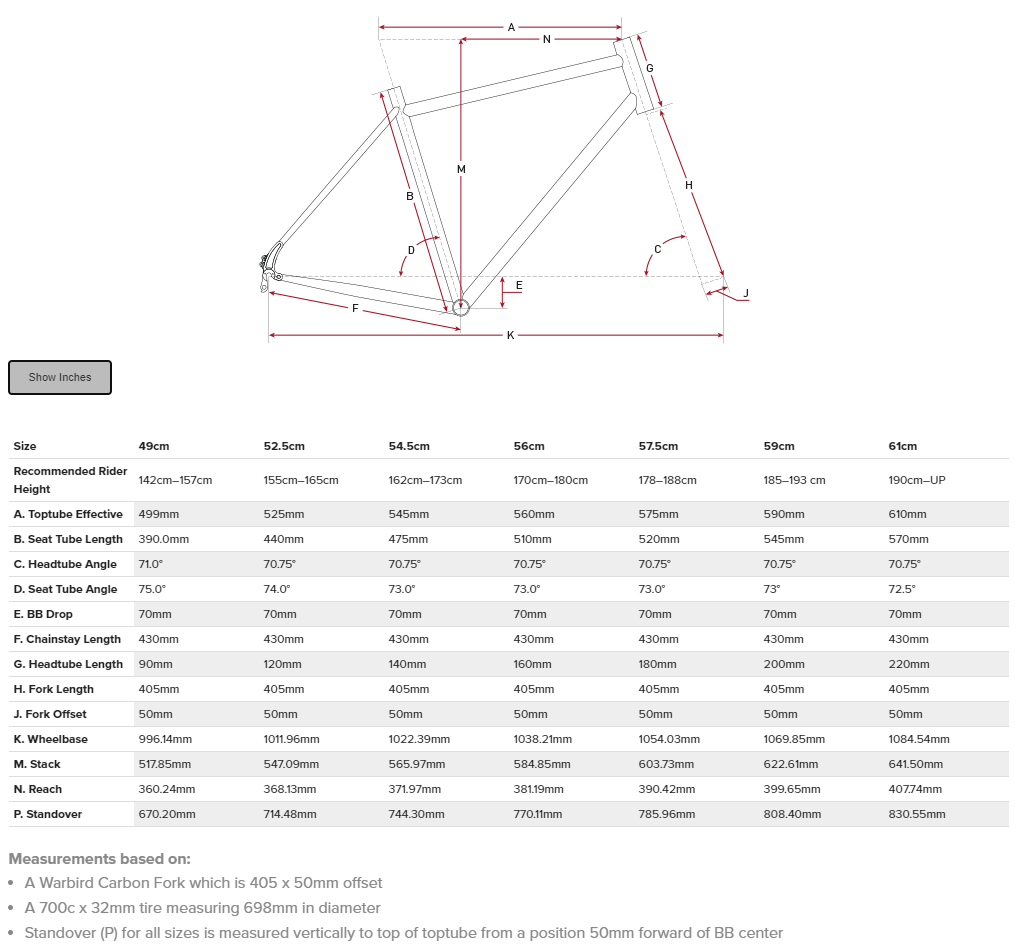 A
N
G
M
B
H
D
C
E
J
F
K

Show Inches

| Size | 49cm | 52.5cm | 54.5cm | 56cm | 57.5cm | 59cm | 61cm |
|---|---|---|---|---|---|---|---|
| Recommended Rider Height | 142cm–157cm | 155cm–165cm | 162cm–173cm | 170cm–180cm | 178–188cm | 185–193 cm | 190cm–UP |
| A. Toptube Effective | 499mm | 525mm | 545mm | 560mm | 575mm | 590mm | 610mm |
| B. Seat Tube Length | 390.0mm | 440mm | 475mm | 510mm | 520mm | 545mm | 570mm |
| C. Headtube Angle | 71.0° | 70.75° | 70.75° | 70.75° | 70.75° | 70.75° | 70.75° |
| D. Seat Tube Angle | 75.0° | 74.0° | 73.0° | 73.0° | 73.0° | 73° | 72.5° |
| E. BB Drop | 70mm | 70mm | 70mm | 70mm | 70mm | 70mm | 70mm |
| F. Chainstay Length | 430mm | 430mm | 430mm | 430mm | 430mm | 430mm | 430mm |
| G. Headtube Length | 90mm | 120mm | 140mm | 160mm | 180mm | 200mm | 220mm |
| H. Fork Length | 405mm | 405mm | 405mm | 405mm | 405mm | 405mm | 405mm |
| J. Fork Offset | 50mm | 50mm | 50mm | 50mm | 50mm | 50mm | 50mm |
| K. Wheelbase | 996.14mm | 1011.96mm | 1022.39mm | 1038.21mm | 1054.03mm | 1069.85mm | 1084.54mm |
| M. Stack | 517.85mm | 547.09mm | 565.97mm | 584.85mm | 603.73mm | 622.61mm | 641.50mm |
| N. Reach | 360.24mm | 368.13mm | 371.97mm | 381.19mm | 390.42mm | 399.65mm | 407.74mm |
| P. Standover | 670.20mm | 714.48mm | 744.30mm | 770.11mm | 785.96mm | 808.40mm | 830.55mm |

Measurements based on:
• A Warbird Carbon Fork which is 405 x 50mm offset
• A 700c x 32mm tire measuring 698mm in diameter
• Standover (P) for all sizes is measured vertically to top of toptube from a position 50mm forward of BB center